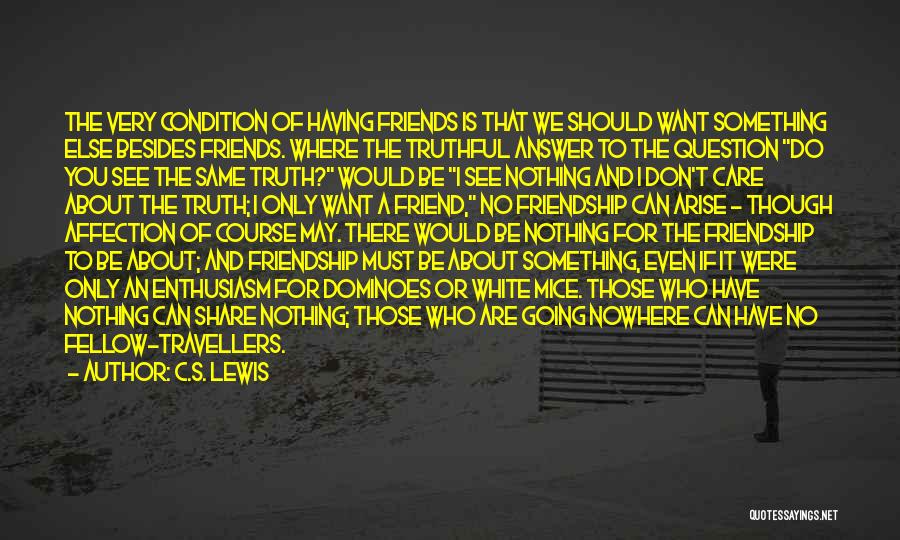 THE VERY CONDITION OF HAVING FRIENDS IS THAT WE SHOULD WANT SOMETHING ELSE BESIDES FRIENDS. WHERE THE TRUTHFUL ANSWER TO THE QUESTION "DO YOU SEE THE SAME TRUTH?" WOULD BE "I SEE NOTHING AND I DON'T CARE ABOUT THE TRUTH; I ONLY WANT A FRIEND," NO FRIENDSHIP CAN ARISE - THOUGH AFFECTION OF COURSE MAY. THERE WOULD BE NOTHING FOR THE FRIENDSHIP TO BE ABOUT; AND FRIENDSHIP MUST BE ABOUT SOMETHING, EVEN IF IT WERE ONLY AN ENTHUSIASM FOR DOMINOES OR WHITE MICE. THOSE WHO HAVE NOTHING CAN SHARE NOTHING; THOSE WHO ARE GOING NOWHERE CAN HAVE NO FELLOW-TRAVELLERS.
- AUTHOR: C.S. LEWIS

QUOTESSAYINGS.NET